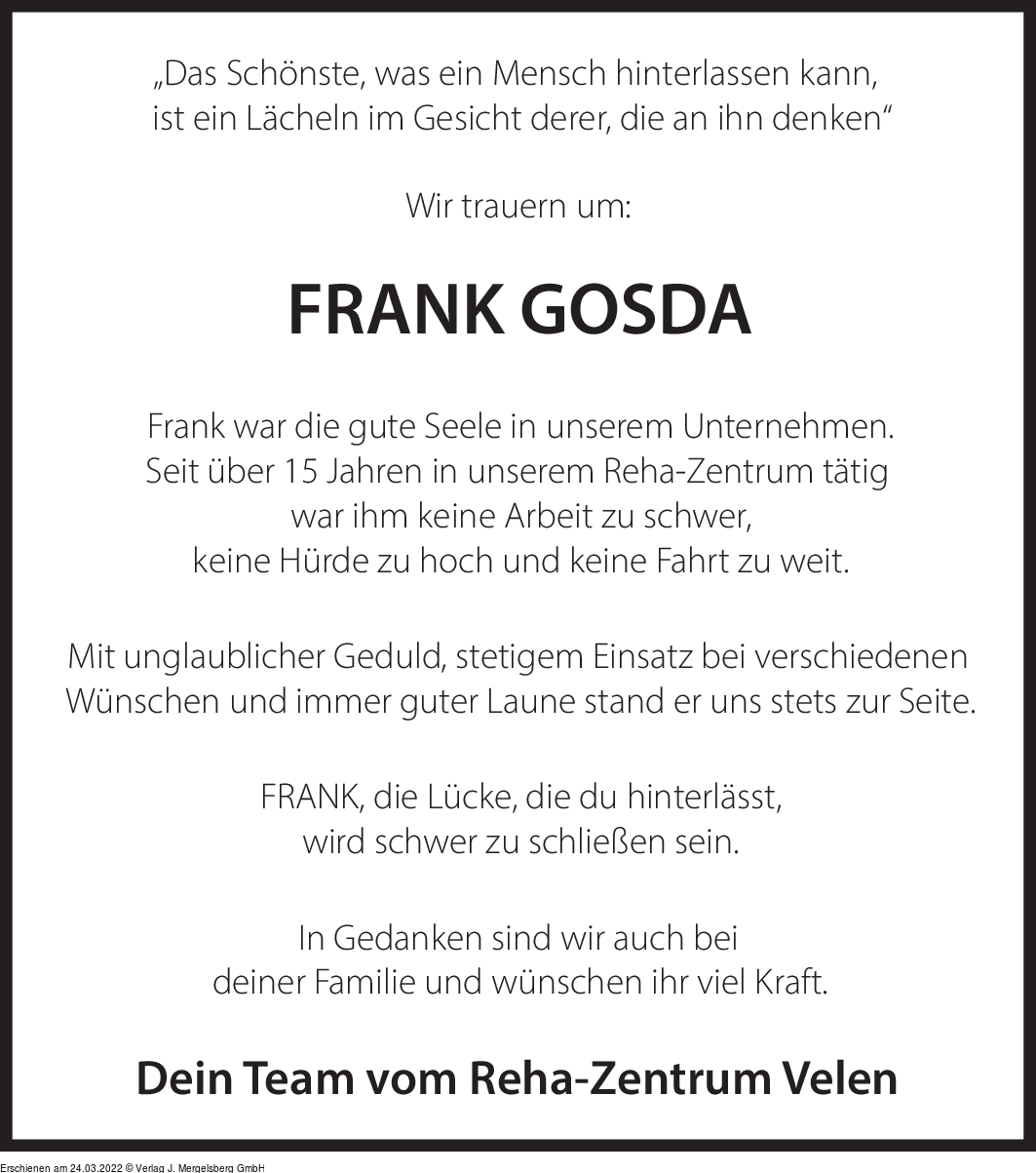 „Das Schönste, was ein Mensch hinterlassen kann, ist ein Lächeln im Gesicht derer, die an ihn denken“

Wir trauern um:

FRANK GOSDA

Frank war die gute Seele in unserem Unternehmen. Seit über 15 Jahren in unserem Reha-Zentrum tätig war ihm keine Arbeit zu schwer, keine Hürde zu hoch und keine Fahrt zu weit.

Mit unglaublicher Geduld, stetigem Einsatz bei verschiedenen Wünschen und immer guter Laune stand er uns stets zur Seite.

FRANK, die Lücke, die du hinterlässt, wird schwer zu schließen sein.

In Gedanken sind wir auch bei deiner Familie und wünschen ihr viel Kraft.

Dein Team vom Reha-Zentrum Velen

Erschienen am 24.03.2022 © Verlag J. Mergelsberg GmbH